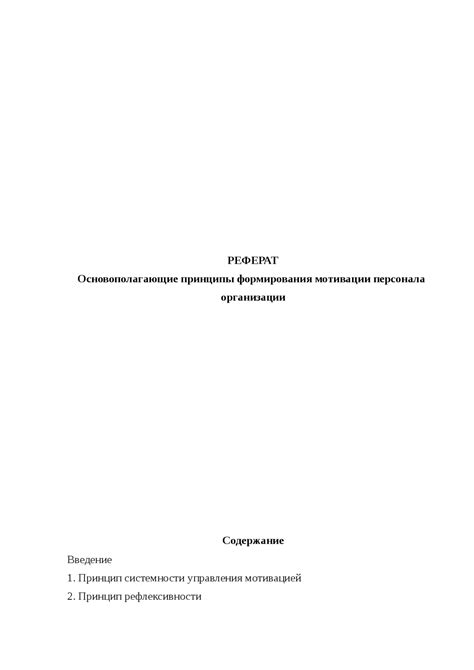 РЕФЕРАТ

Основополагающие принципы формирования мотивации персонала организации

Содержание

Введение

1. Принцип системности управления мотивацией

2. Принцип рефлексивности